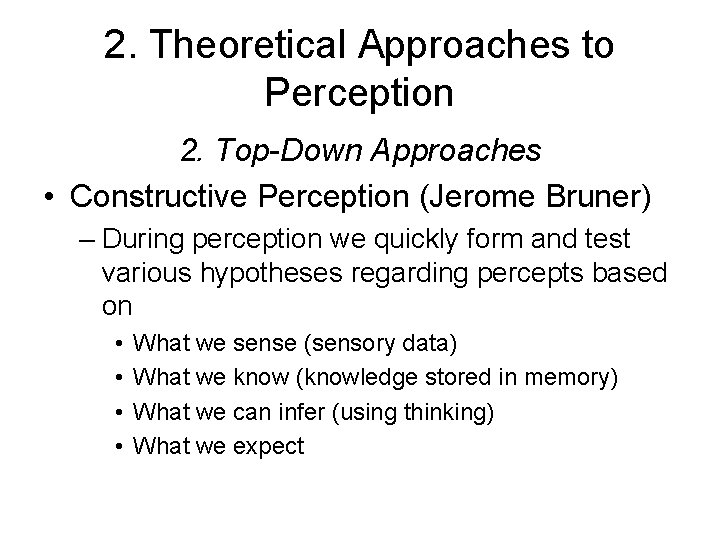 2. Theoretical Approaches to Perception

2. Top-Down Approaches

• Constructive Perception (Jerome Bruner)
– During perception we quickly form and test various hypotheses regarding percepts based on
• What we sense (sensory data)
• What we know (knowledge stored in memory)
• What we can infer (using thinking)
• What we expect